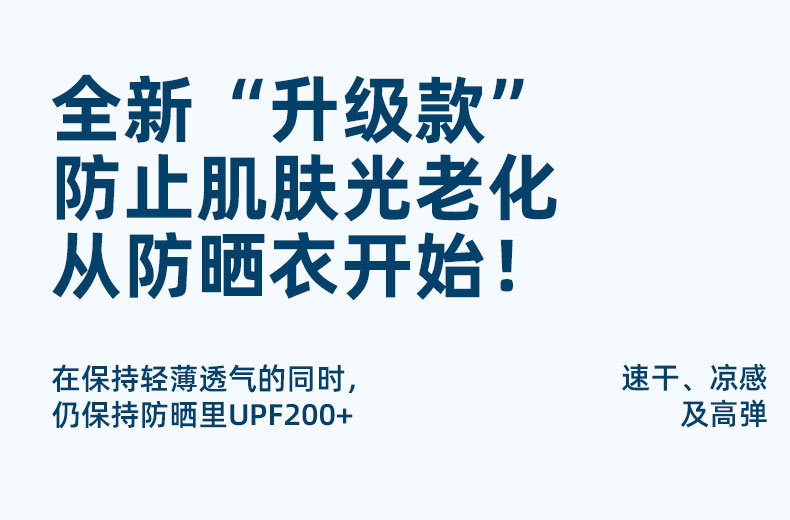 全新“升级款”
防止肌肤光老化
从防晒衣开始！

在保持轻薄透气的同时，
仍保持防晒里UPF200+

速干、凉感
及高弹